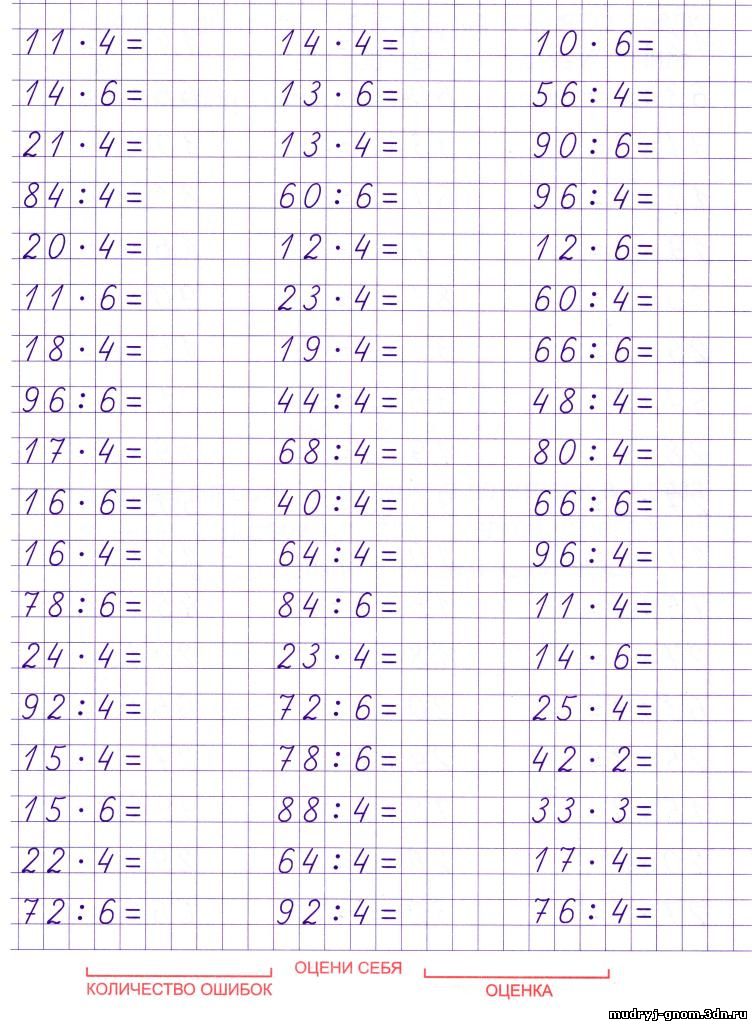 $11 \cdot 4 =$
$14 \cdot 6 =$
$21 \cdot 4 =$
$84 : 4 =$
$20 \cdot 4 =$
$11 \cdot 6 =$
$18 \cdot 4 =$
$96 : 6 =$
$17 \cdot 4 =$
$16 \cdot 6 =$
$16 \cdot 4 =$
$78 : 6 =$
$24 \cdot 4 =$
$92 : 4 =$
$15 \cdot 4 =$
$15 \cdot 6 =$
$22 \cdot 4 =$
$72 : 6 =$

$14 \cdot 4 =$
$13 \cdot 6 =$
$13 \cdot 4 =$
$60 : 6 =$
$12 \cdot 4 =$
$23 \cdot 4 =$
$19 \cdot 4 =$
$44 : 4 =$
$68 : 4 =$
$40 : 4 =$
$64 : 4 =$
$84 : 6 =$
$23 \cdot 4 =$
$72 : 6 =$
$78 : 6 =$
$88 : 4 =$
$64 : 4 =$
$92 : 4 =$

$10 \cdot 6 =$
$56 : 4 =$
$90 : 6 =$
$96 : 4 =$
$12 \cdot 6 =$
$60 : 4 =$
$66 : 6 =$
$48 : 4 =$
$80 : 4 =$
$66 : 6 =$
$96 : 4 =$
$11 \cdot 4 =$
$14 \cdot 6 =$
$25 \cdot 4 =$
$42 \cdot 2 =$
$33 \cdot 3 =$
$17 \cdot 4 =$
$76 : 4 =$

ОЦЕНИ СЕБЯ
КОЛИЧЕСТВО ОШИБОК
ОЦЕНКА

mudryj-gnom.3dn.ru